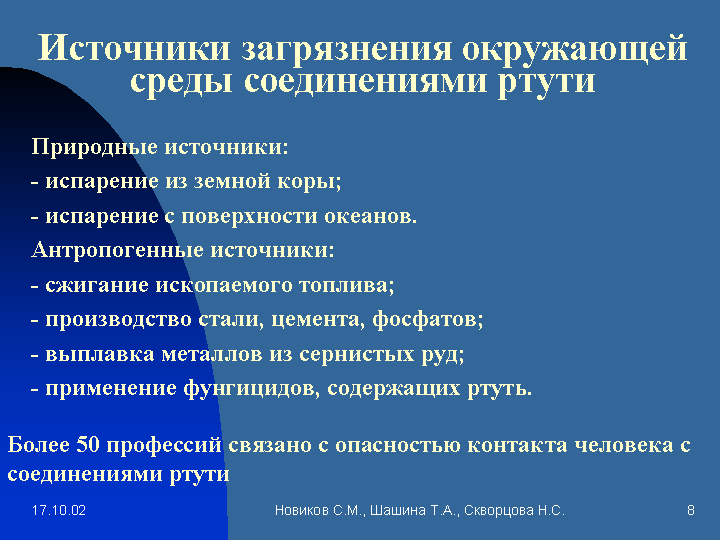 Источники загрязнения окружающей среды соединениями ртути

Природные источники:
- испарение из земной коры;
- испарение с поверхности океанов.
Антропогенные источники:
- сжигание ископаемого топлива;
- производство стали, цемента, фосфатов;
- выплавка металлов из сернистых руд;
- применение фунгицидов, содержащих ртуть.

Более 50 профессий связано с опасностью контакта человека с соединениями ртути

17.10.02

Новиков С.М., Шашина Т.А., Скворцова Н.С.

8